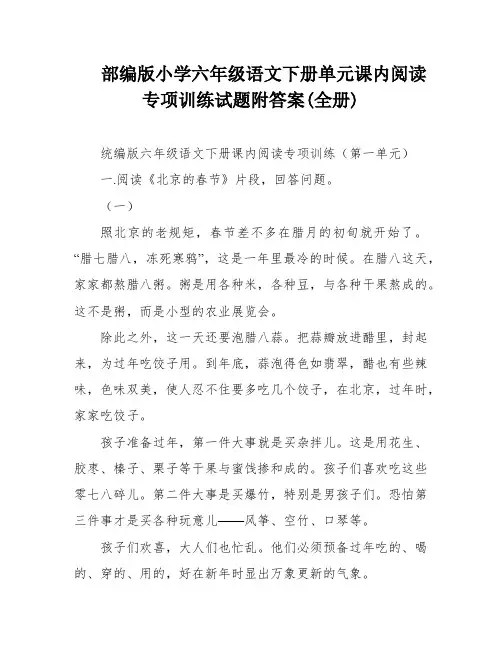 部编版小学六年级语文下册单元课内阅读专项训练试题附答案(全册)

统编版六年级语文下册课内阅读专项训练（第一单元）

一.阅读《北京的春节》片段，回答问题。

（一）

照北京的老规矩，春节差不多在腊月的初旬就开始了。“腊七腊八，冻死寒鸦”，这是一年里最冷的时候。在腊八这天，家家都熬腊八粥。粥是用各种米，各种豆，与各种干果熬成的。这不是粥，而是小型的农业展览会。

除此之外，这一天还要泡腊八蒜。把蒜瓣放进醋里，封起来，为过年吃饺子用。到年底，蒜泡得色如翡翠，醋也有些辣味，色味双美，使人忍不住要多吃几个饺子，在北京，过年时，家家吃饺子。

孩子准备过年，第一件大事就是买杂拌儿。这是用花生、胶枣、榛子、栗子等干果与蜜饯掺和成的。孩子们喜欢吃这些零七八碎儿。第二件大事是买爆竹，特别是男孩子们。恐怕第三件事才是买各种玩意儿——风筝、空竹、口琴等。

孩子们欢喜，大人们也忙乱。他们必须预备过年吃的、喝的、穿的、用的，好在新年时显出万象更新的气象。